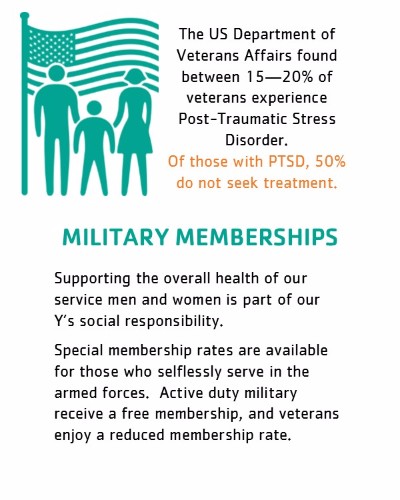 The US Department of Veterans Affairs found between 15—20% of veterans experience Post-Traumatic Stress Disorder.

Of those with PTSD, 50% do not seek treatment.

MILITARY MEMBERSHIPS

Supporting the overall health of our service men and women is part of our Y's social responsibility.

Special membership rates are available for those who selflessly serve in the armed forces. Active duty military receive a free membership, and veterans enjoy a reduced membership rate.